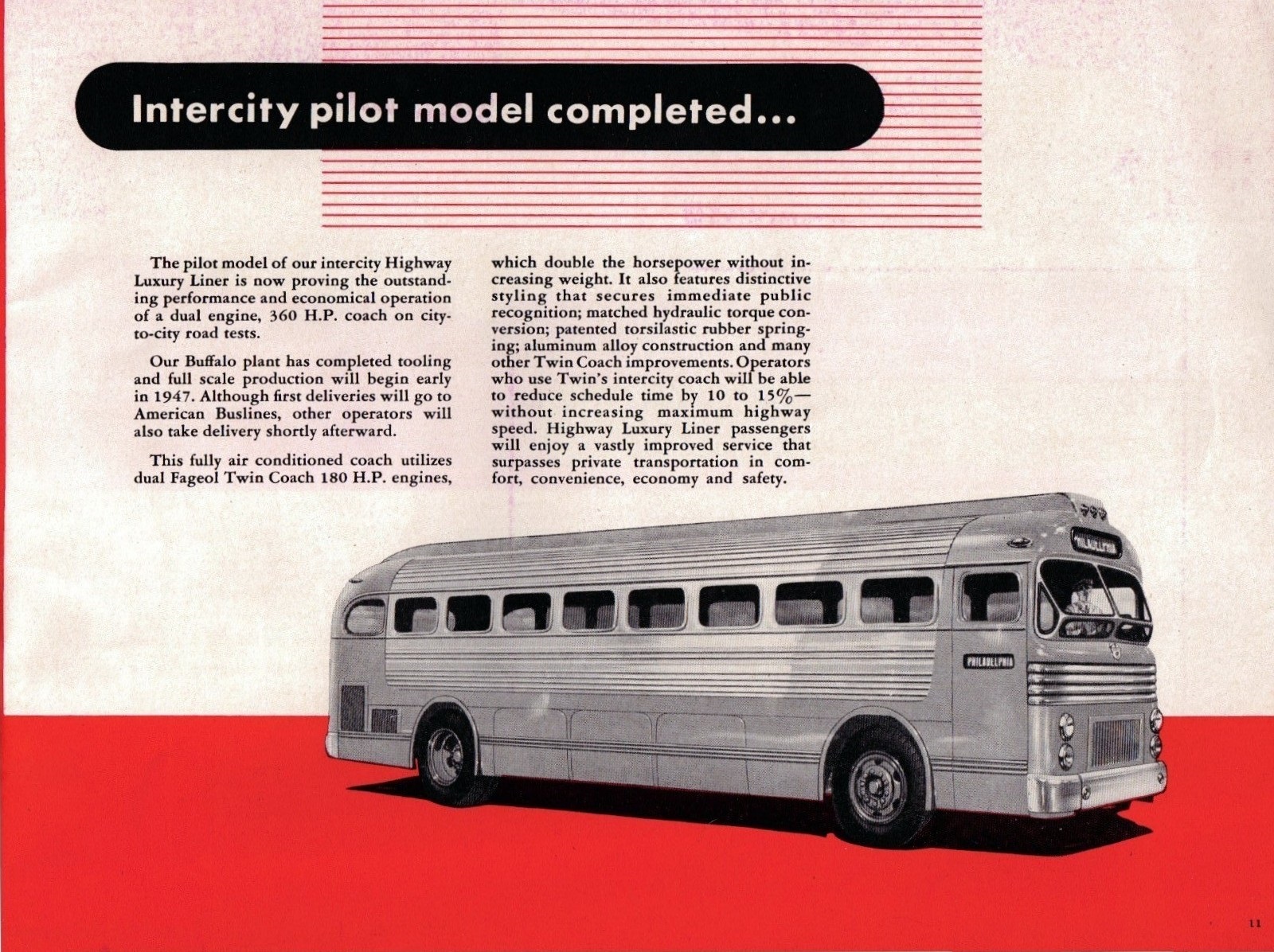 Intercity pilot model completed...

The pilot model of our intercity Highway Luxury Liner is now proving the outstanding performance and economical operation of a dual engine, 360 H.P. coach on city-to-city road tests.

Our Buffalo plant has completed tooling and full scale production will begin early in 1947. Although first deliveries will go to American Buslines, other operators will also take delivery shortly afterward.

This fully air conditioned coach utilizes dual Fageol Twin Coach 180 H.P. engines, which double the horsepower without increasing weight. It also features distinctive styling that secures immediate public recognition; matched hydraulic torque conversion; patented torsilastic rubber springing; aluminum alloy construction and many other Twin Coach improvements. Operators who use Twin's intercity coach will be able to reduce schedule time by 10 to 15%—without increasing maximum highway speed. Highway Luxury Liner passengers will enjoy a vastly improved service that surpasses private transportation in comfort, convenience, economy and safety.

PHILADELPHIA

PHILADELPHIA

11